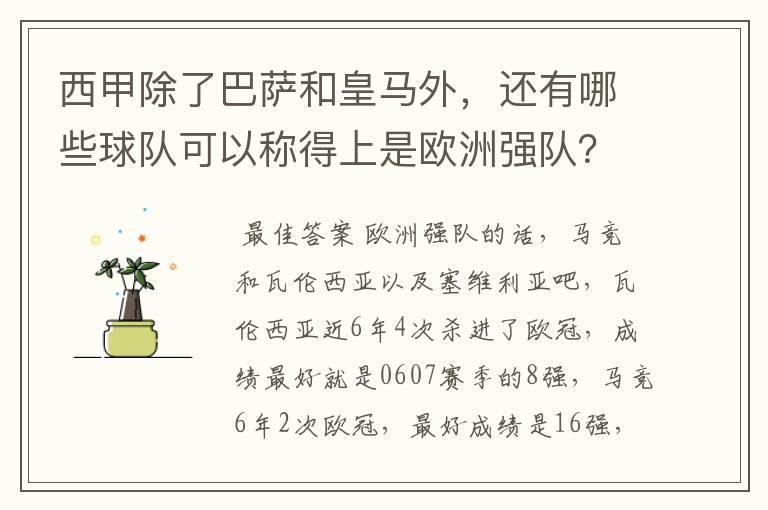 西甲除了巴萨和皇马外，还有哪些球队可以称得上是欧洲强队？

最佳答案 欧洲强队的话，马竞和瓦伦西亚以及塞维利亚吧，瓦伦西亚近6年4次杀进了欧冠，成绩最好就是0607赛季的8强，马竞6年2次欧冠，最好成绩是16强，